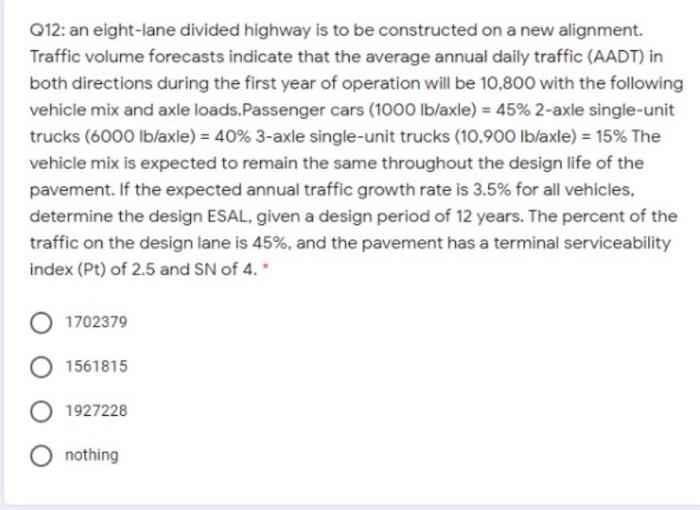 Q12: an eight-lane divided highway is to be constructed on a new alignment. Traffic volume forecasts indicate that the average annual daily traffic (AADT) in both directions during the first year of operation will be 10,800 with the following vehicle mix and axle loads.Passenger cars (1000 lb/axle) = 45% 2-axle single-unit trucks (6000 lb/axle) = 40% 3-axle single-unit trucks (10,900 lb/axle) = 15% The vehicle mix is expected to remain the same throughout the design life of the pavement. If the expected annual traffic growth rate is 3.5% for all vehicles, determine the design ESAL, given a design period of 12 years. The percent of the traffic on the design lane is 45%, and the pavement has a terminal serviceability index (Pt) of 2.5 and SN of 4. *

1702379

1561815

1927228

nothing